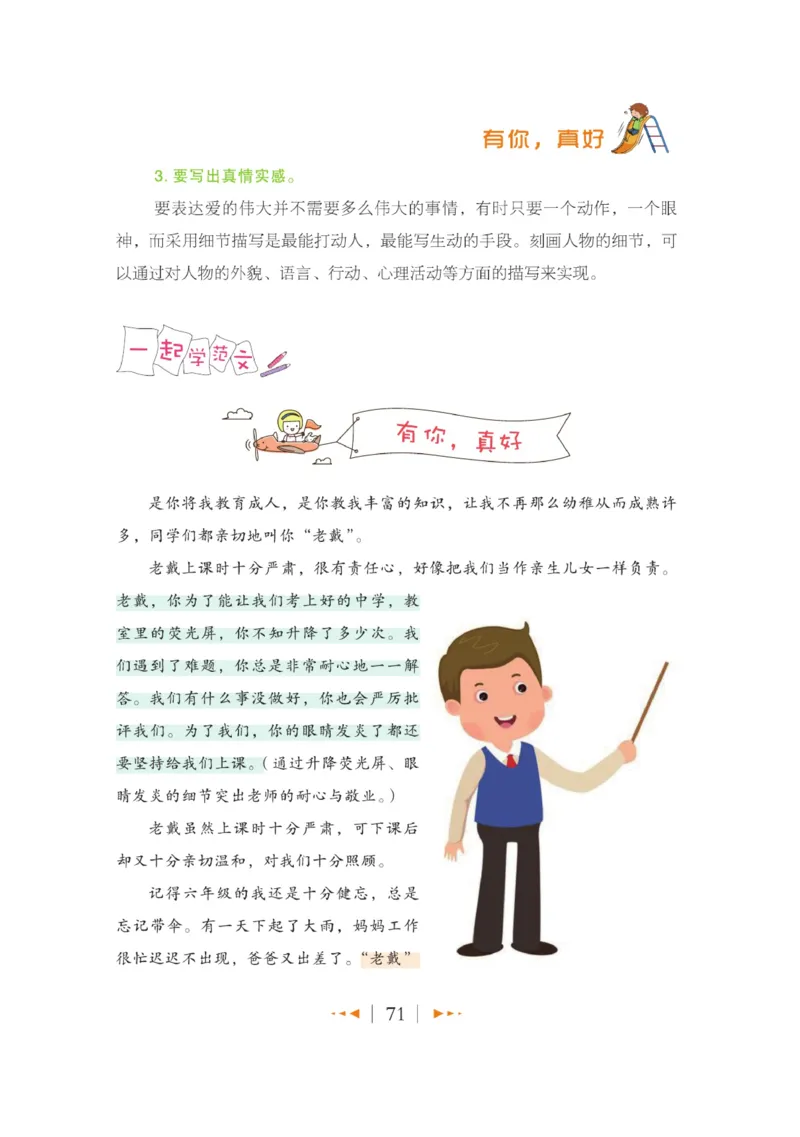 有你，真好

3. 要写出真情实感。

要表达爱的伟大并不需要多么伟大的事情，有时只要一个动作，一个眼神，而采用细节描写是最能打动人，最能写生动的手段。刻画人物的细节，可以通过对人物的外貌、语言、行动、心理活动等方面的描写来实现。

一起学范文

有你，真好

是你将我教育成人，是你教我丰富的知识，让我不再那么幼稚从而成熟许多，同学们都亲切地叫你“老戴”。

老戴上课时十分严肃，很有责任心，好像把我们当作亲生儿女一样负责。老戴，你为了能让我们考上好的中学，教室里的荧光屏，你不知升降了多少次。我们遇到了难题，你总是非常耐心地一一解答。我们有什么事没做好，你也会严厉批评我们。为了我们，你的眼睛发炎了都还要坚持给我们上课。（通过升降荧光屏、眼睛发炎的细节突出老师的耐心与敬业。）

老戴虽然上课时十分严肃，可下课后却又十分亲切温和，对我们十分照顾。

记得六年级的我还是十分健忘，总是忘记带伞。有一天下起了大雨，妈妈工作很忙迟迟不出现，爸爸又出差了。“老戴”

71